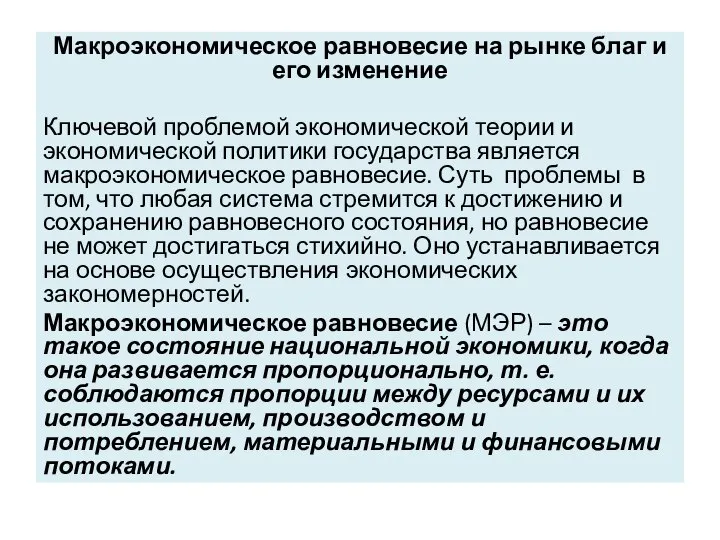 Макроэкономическое равновесие на рынке благ и его изменение

Ключевой проблемой экономической теории и экономической политики государства является макроэкономическое равновесие. Суть проблемы в том, что любая система стремится к достижению и сохранению равновесного состояния, но равновесие не может достигаться стихийно. Оно устанавливается на основе осуществления экономических закономерностей.

Макроэкономическое равновесие (МЭР) – это такое состояние национальной экономики, когда она развивается пропорционально, т. е. соблюдаются пропорции между ресурсами и их использованием, производством и потреблением, материальными и финансовыми потоками.